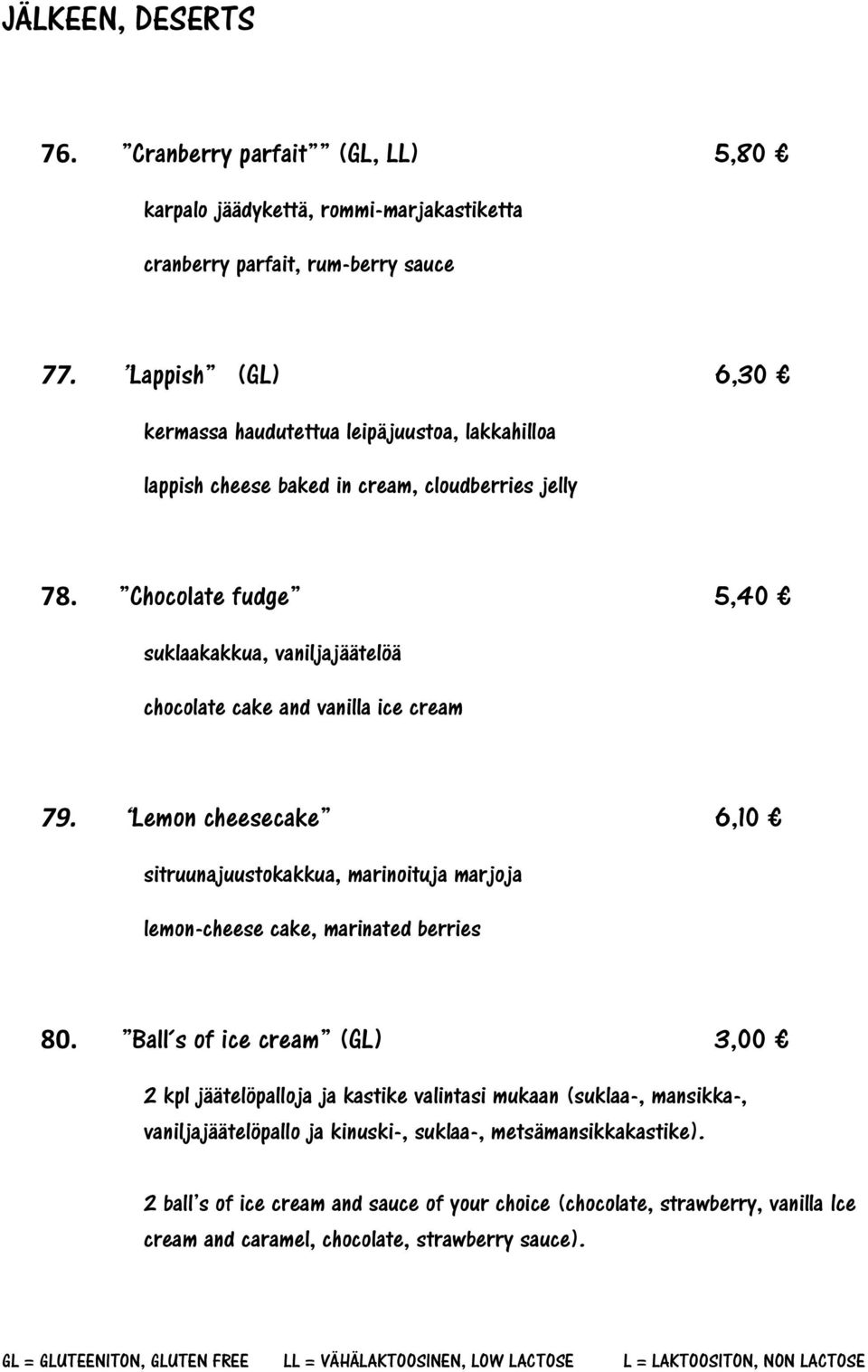 JÄLKEEN, DESERTS

76. "Cranberry parfait"" (GL, LL) 5,80 €

karpalo jäädykettä, rommi-marjakastiketta

cranberry parfait, rum-berry sauce

77. 'Lappish" (GL) 6,30 €

kermassa haudutettua leipäjuustoa, lakkahilloa

lappish cheese baked in cream, cloudberries jelly

78. "Chocolate fudge" 5,40 €

suklaakakkua, vaniljajäätelöä

chocolate cake and vanilla ice cream

79. 'Lemon cheesecake" 6,10 €

sitruunajuustokakkua, marinoituja marjoja

lemon-cheese cake, marinated berries

80. "Ball's of ice cream" (GL) 3,00 €

2 kpl jäätelöpalloja ja kastike valintasi mukaan (suklaa-, mansikka-, vaniljajäätelöpallo ja kinuski-, suklaa-, metsämansikkakastike).

2 ball's of ice cream and sauce of your choice (chocolate, strawberry, vanilla Ice cream and caramel, chocolate, strawberry sauce).

GL = GLUTEENITON, GLUTEN FREE LL = VÄHÄLAKTOOSINEN, LOW LACTOSE L = LAKTOOSITON, NON LACTOSE